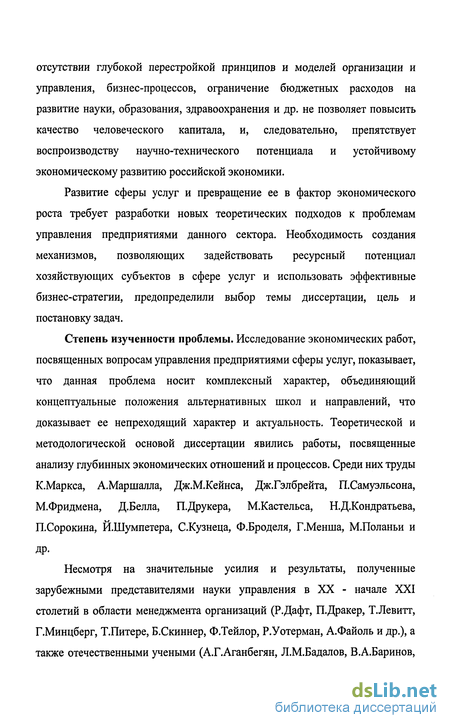 отсутствии глубокой перестройкой принципов и моделей организации и управления, бизнес-процессов, ограничение бюджетных расходов на развитие науки, образования, здравоохранения и др. не позволяет повысить качество человеческого капитала, и, следовательно, препятствует воспроизводству научно-технического потенциала и устойчивому экономическому развитию российской экономики.

Развитие сферы услуг и превращение ее в фактор экономического роста требует разработки новых теоретических подходов к проблемам управления предприятиями данного сектора. Необходимость создания механизмов, позволяющих задействовать ресурсный потенциал хозяйствующих субъектов в сфере услуг и использовать эффективные бизнес-стратегии, предопределили выбор темы диссертации, цель и постановку задач.

Степень изученности проблемы. Исследование экономических работ, посвященных вопросам управления предприятиями сферы услуг, показывает, что данная проблема носит комплексный характер, объединяющий концептуальные положения альтернативных школ и направлений, что доказывает ее непреходящий характер и актуальность. Теоретической и методологической основой диссертации явились работы, посвященные анализу глубинных экономических отношений и процессов. Среди них труды К.Маркса, А.Маршалла, Дж.М.Кейнса, Дж.Гэлбрейта, П.Самуэльсона, М.Фридмена, Д.Белла, П.Друкера, М.Кастельса, Н.Д.Кондратьева, П.Сорокина, Й.Шумпетера, С.Кузнеца, Ф.Броделя, Г.Менша, М.Поланьи и др.

Несмотря на значительные усилия и результаты, полученные зарубежными представителями науки управления в XX - начале XXI столетий в области менеджмента организаций (Р.Дафт, П.Дракер, Т.Левитт, Г.Минцберг, Т.Питере, Б.Скиннер, Ф.Тейлор, Р.Уотерман, А.Файоль и др.), а также отечественными учеными (А.Г.Аганбегян, Л.М.Бадалов, В.А.Баринов,

dsLib.net
библиотека диссертаций